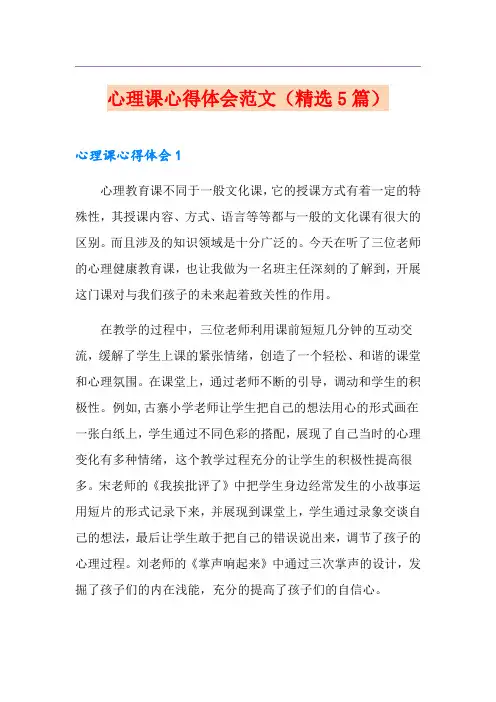 心理课心得体会范文（精选5篇）

心理课心得体会1

心理教育课不同于一般文化课，它的授课方式有着一定的特殊性，其授课内容、方式、语言等等都与一般的文化课有很大的区别。而且涉及的知识领域是十分广泛的。今天在听了三位老师的心理健康教育课，也让我做为一名班主任深刻的了解到，开展这门课对与我们孩子的未来起着致关性的作用。

在教学的过程中，三位老师利用课前短短几分钟的互动交流，缓解了学生上课的紧张情绪，创造了一个轻松、和谐的课堂和心理氛围。在课堂上，通过老师不断的引导，调动和学生的积极性。例如，古寨小学老师让学生把自己的想法用心的形式画在一张白纸上，学生通过不同色彩的搭配，展现了自己当时的心理变化有多种情绪，这个教学过程充分的让学生的积极性提高很多。宋老师的《我挨批评了》中把学生身边经常发生的小故事运用短片的形式记录下来，并展现到课堂上，学生通过录象交谈自己的想法，最后让学生敢于把自己的错误说出来，调节了孩子的心理过程。刘老师的《掌声响起来》中通过三次掌声的设计，发掘了孩子们的内在浅能，充分的提高了孩子们的自信心。